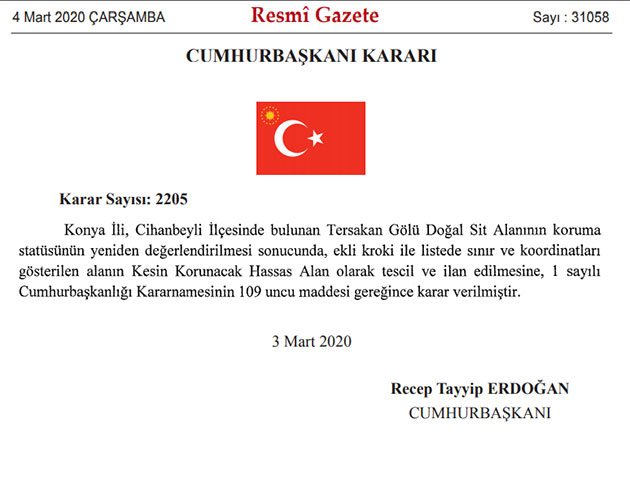 4 Mart 2020 ÇARŞAMBA

Resmî Gazete

Sayı : 31058

CUMHURBAŞKANI KARARI

Karar Sayısı: 2205

Konya İli, Cihanbeyli İlçesinde bulunan Tersakan Gölü Doğal Sit Alanının koruma statüsünün yeniden değerlendirilmesi sonucunda, ekli kroki ile listede sınır ve koordinatları gösterilen alanın Kesin Korunacak Hassas Alan olarak tescil ve ilan edilmesine, 1 sayılı Cumhurbaşkanlığı Kararnamesinin 109 uncu maddesi gereğince karar verilmiştir.

3 Mart 2020

Recep Tayyip ERDOĞAN
CUMHURBAŞKANI